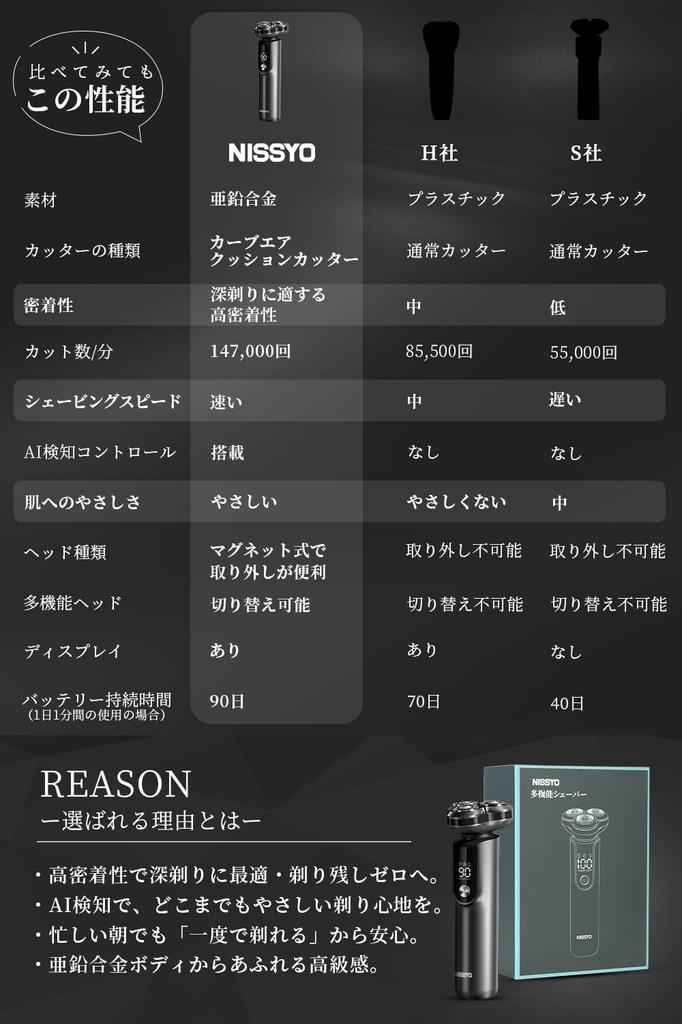 比べてみても
この性能

|  | NISSYO | H社 | S社 |
|---|---|---|---|
| 素材 | 亜鉛合金 | プラスチック | プラスチック |
| カッターの種類 | カーブエアクッションカッター | 通常カッター | 通常カッター |
| 密着性 | 深剃りに適する高密着性 | 中 | 低 |
| カット数/分 | 147,000回 | 85,500回 | 55,000回 |
| シェービングスピード | 速い | 中 | 遅い |
| AI検知コントロール | 搭載 | なし | なし |
| 肌へのやさしさ | やさしい | やさしくない | 中 |
| ヘッド種類 | マグネット式で取り外しが便利 | 取り外し不可能 | 取り外し不可能 |
| 多機能ヘッド | 切り替え可能 | 切り替え不可能 | 切り替え不可能 |
| ディスプレイ | あり | あり | なし |
| バッテリー持続時間（1日1分間の使用の場合） | 90日 | 70日 | 40日 |

REASON
ー選ばれる理由とはー

・高密着性で深剃りに最適・剃り残しゼロへ。
・AI検知で、どこまでもやさしい剃り心地を。
・忙しい朝でも「一度で剃れる」から安心。
・亜鉛合金ボディからあふれる高級感。

NISSYO
多機能シェーバー
NISSYO